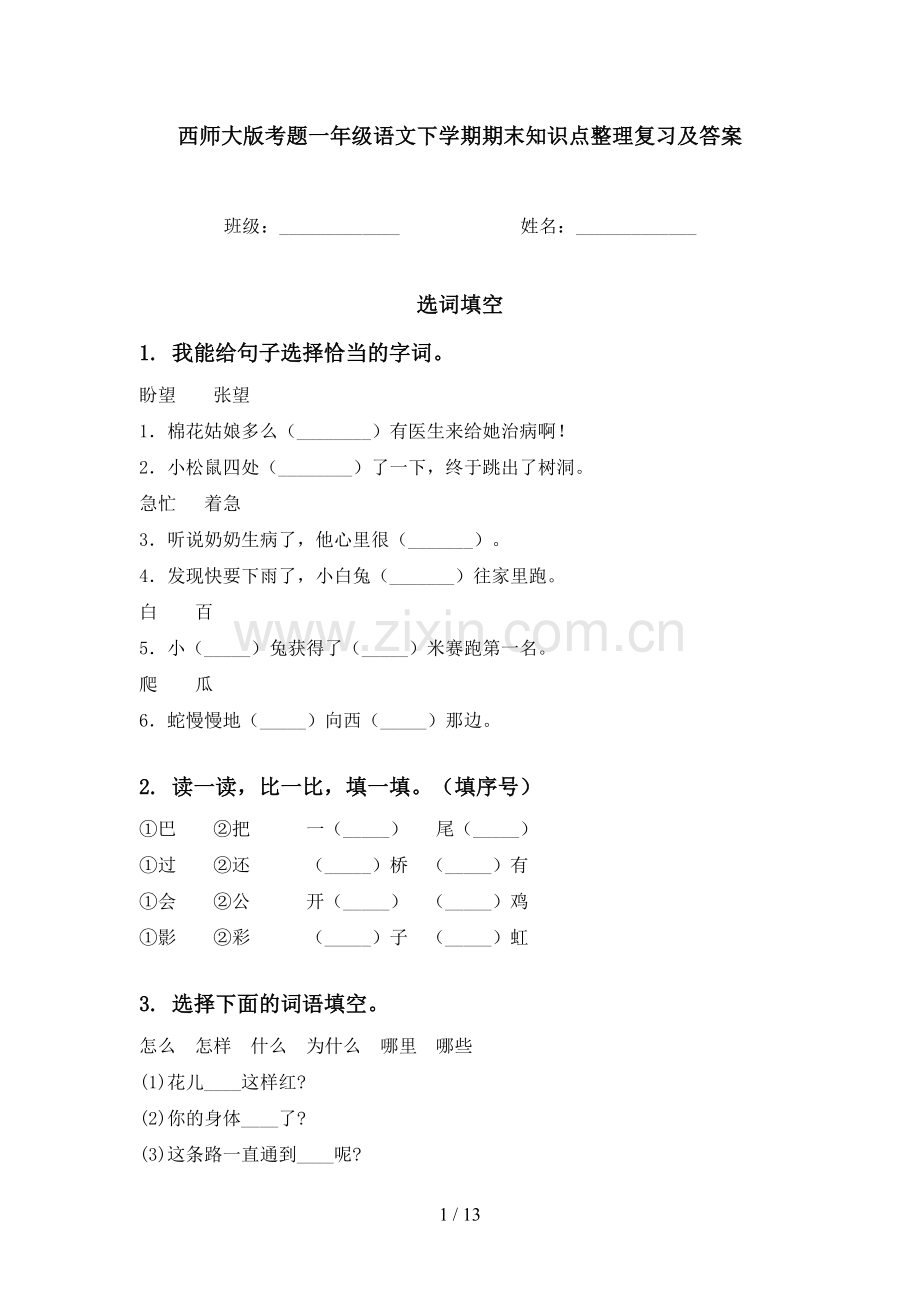 西师大版考题一年级语文下学期期末知识点整理复习及答案

班级：____ 姓名：____

选词填空

1. 我能给句子选择恰当的字词。

盼望 张望

1．棉花姑娘多么（____）有医生来给她治病啊！

2．小松鼠四处（____）了一下，终于跳出了树洞。

急忙 着急

3．听说奶奶生病了，他心里很（____）。

4．发现快要下雨了，小白兔（____）往家里跑。

白 百

5．小（____）兔获得了（____）米赛跑第一名。

爬 瓜

6．蛇慢慢地（____）向西（____）那边。

2. 读一读，比一比，填一填。（填序号）

①巴 ②把 一（____） 尾（____）

①过 ②还 （____）桥 （____）有

①会 ②公 开（____） （____）鸡

①影 ②彩 （____）子 （____）虹

3. 选择下面的词语填空。

怎么 怎样 什么 为什么 哪里 哪些

(1)花儿____这样红?

(2)你的身体____了?

(3)这条路一直通到____呢?

1 / 13

www.zixin.com.cn